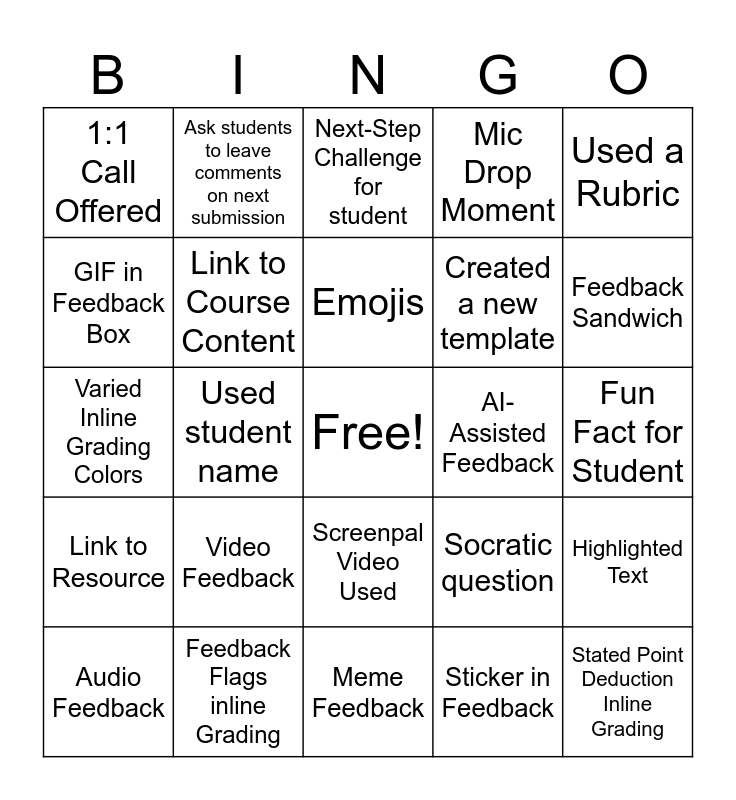 | B | I | N | G | O |
|---|---|---|---|---|
| 1:1 Call Offered | Ask students to leave comments on next submission | Next-Step Challenge for student | Mic Drop Moment | Used a Rubric |
| GIF in Feedback Box | Link to Course Content | Emojis | Created a new template | Feedback Sandwich |
| Varied Inline Grading Colors | Used student name | Free! | AI-Assisted Feedback | Fun Fact for Student |
| Link to Resource | Video Feedback | Screenpal Video Used | Socratic question | Highlighted Text |
| Audio Feedback | Feedback Flags inline Grading | Meme Feedback | Sticker in Feedback | Stated Point Deduction Inline Grading |